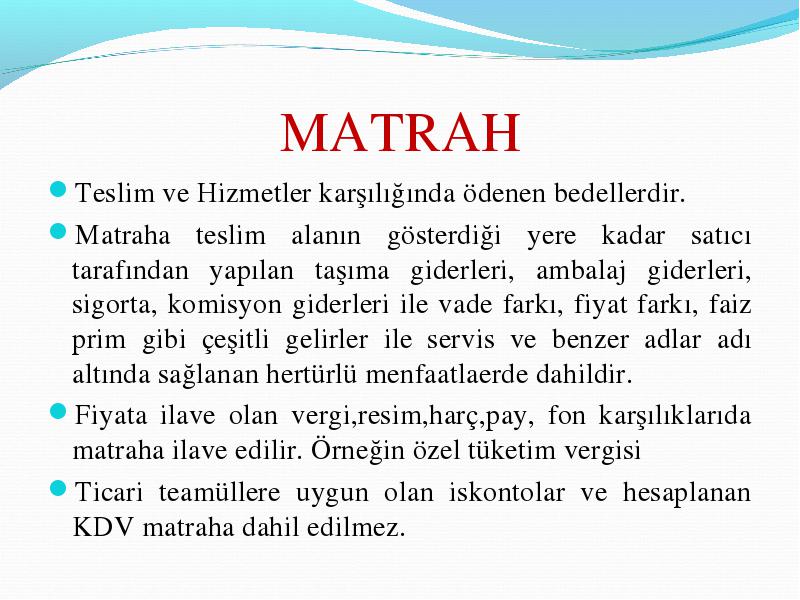 MATRAH

Teslim ve Hizmetler karşılığında ödenen bedellerdir.

Matraha teslim alanın gösterdiği yere kadar satıcı tarafından yapılan taşıma giderleri, ambalaj giderleri, sigorta, komisyon giderleri ile vade farkı, fiyat farkı, faiz prim gibi çeşitli gelirler ile servis ve benzer adlar adı altında sağlanan hertürlü menfaatlaerde dahildir.

Fiyata ilave olan vergi,resim,harç,pay, fon karşılıklarıda matraha ilave edilir. Örneğin özel tüketim vergisi

Ticari teamüllere uygun olan iskontolar ve hesaplanan KDV matraha dahil edilmez.